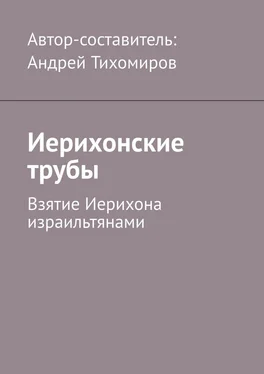 Автор-составитель:
Андрей Тихомиров

Иерихонские трубы

Взятие Иерихона израильтянами